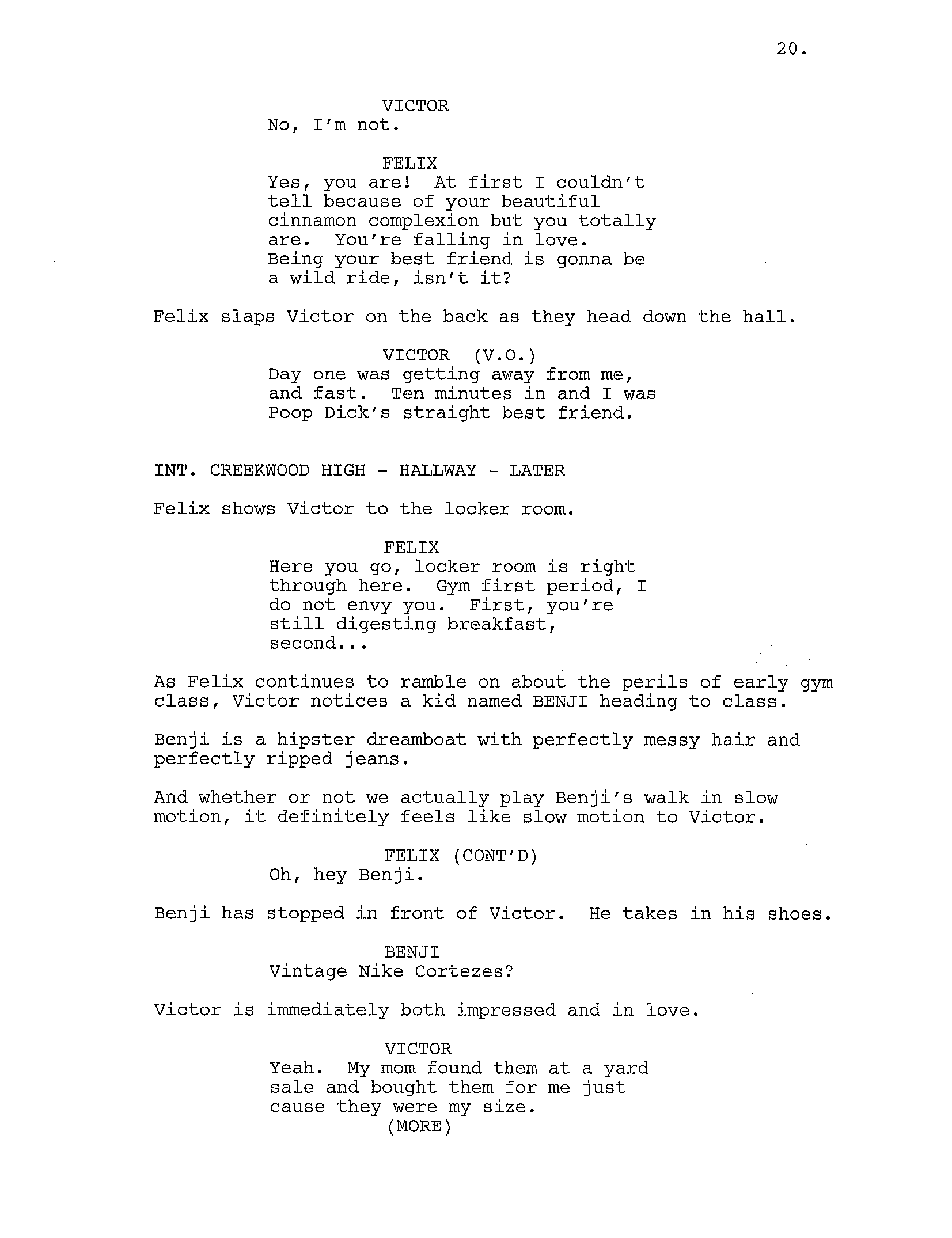 20.

VICTOR
No, I'm not.

FELIX
Yes, you are! At first I couldn't tell because of your beautiful cinnamon complexion but you totally are. You're falling in love. Being your best friend is gonna be a wild ride, isn't it?

Felix slaps Victor on the back as they head down the hall.

VICTOR (V.O.)
Day one was getting away from me, and fast. Ten minutes in and I was Poop Dick's straight best friend.

INT. CREEKWOOD HIGH - HALLWAY - LATER

Felix shows Victor to the locker room.

FELIX
Here you go, locker room is right through here. Gym first period, I do not envy you. First, you're still digesting breakfast, second...

As Felix continues to ramble on about the perils of early gym class, Victor notices a kid named BENJI heading to class.

Benji is a hipster dreamboat with perfectly messy hair and perfectly ripped jeans.

And whether or not we actually play Benji's walk in slow motion, it definitely feels like slow motion to Victor.

FELIX (CONT'D)
Oh, hey Benji.

Benji has stopped in front of Victor. He takes in his shoes.

BENJI
Vintage Nike Cortezes?

Victor is immediately both impressed and in love.

VICTOR
Yeah. My mom found them at a yard sale and bought them for me just cause they were my size.
(MORE)